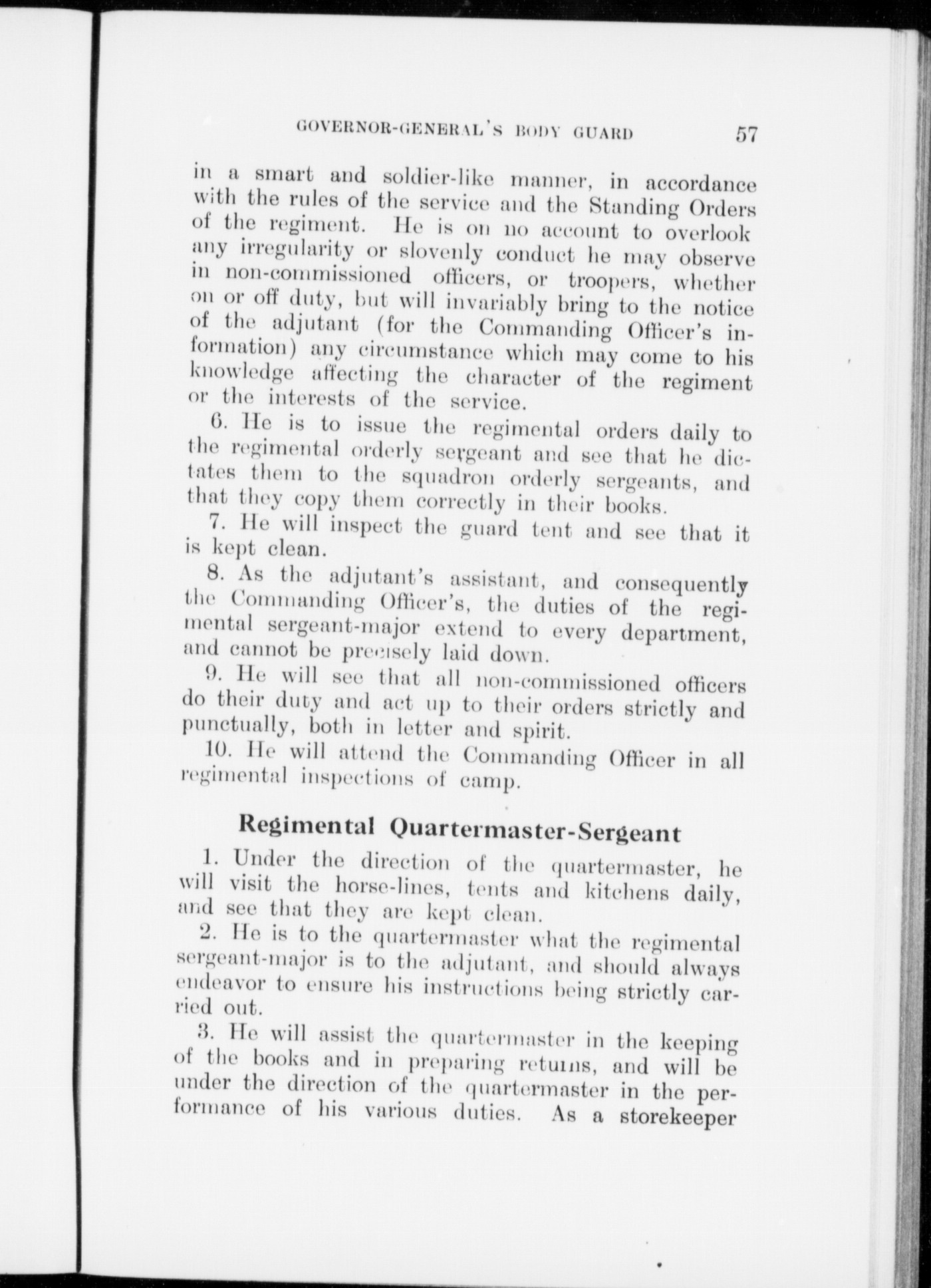 GOVERNOR-GENERAL'S BODY GUARD 57

in a smart and soldier-like manner, in accordance with the rules of the service and the Standing Orders of the regiment. He is on no account to overlook any irregularity or slovenly conduct he may observe in non-commissioned officers, or troopers, whether on or off duty, but will invariably bring to the notice of the adjutant (for the Commanding Officer's information) any circumstance which may come to his knowledge affecting the character of the regiment or the interests of the service.

6. He is to issue the regimental orders daily to the regimental orderly sergeant and see that he dictates them to the squadron orderly sergeants, and that they copy them correctly in their books.

7. He will inspect the guard tent and see that it is kept clean.

8. As the adjutant's assistant, and consequently the Commanding Officer's, the duties of the regimental sergeant-major extend to every department, and cannot be precisely laid down.

9. He will see that all non-commissioned officers do their duty and act up to their orders strictly and punctually, both in letter and spirit.

10. He will attend the Commanding Officer in all regimental inspections of camp.

Regimental Quartermaster-Sergeant

1. Under the direction of the quartermaster, he will visit the horse-lines, tents and kitchens daily, and see that they are kept clean.

2. He is to the quartermaster what the regimental sergeant-major is to the adjutant, and should always endeavor to ensure his instructions being strictly carried out.

3. He will assist the quartermaster in the keeping of the books and in preparing returns, and will be under the direction of the quartermaster in the performance of his various duties. As a storekeeper